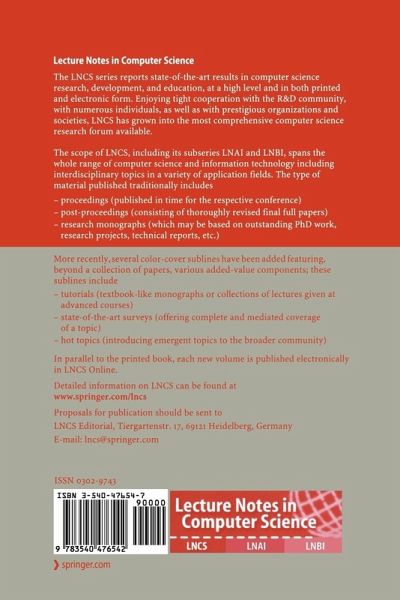 Lecture Notes in Computer Science

The LNCS series reports state-of-the-art results in computer science research, development, and education, at a high level and in both printed and electronic form. Enjoying tight cooperation with the R&D community, with numerous individuals, as well as with prestigious organizations and societies, LNCS has grown into the most comprehensive computer science research forum available.

The scope of LNCS, including its subseries LNAI and LNBI, spans the whole range of computer science and information technology including interdisciplinary topics in a variety of application fields. The type of material published traditionally includes

– proceedings (published in time for the respective conference)
– post-proceedings (consisting of thoroughly revised final full papers)
– research monographs (which may be based on outstanding PhD work, research projects, technical reports, etc.)

More recently, several color-cover sublines have been added featuring, beyond a collection of papers, various added-value components; these sublines include

– tutorials (textbook-like monographs or collections of lectures given at advanced courses)
– state-of-the-art surveys (offering complete and mediated coverage of a topic)
– hot topics (introducing emergent topics to the broader community)

In parallel to the printed book, each new volume is published electronically in LNCS Online.

Detailed information on LNCS can be found at www.springer.com/lncs

Proposals for publication should be sent to LNCS Editorial, Tiergartenstr. 17, 69121 Heidelberg, Germany
E-mail: lncs@springer.com

ISSN 0302-9743

ISBN 3-540-47654-7
90000
9 783540 476542

Lecture Notes in Computer Science

LNCS LNAI LNBI

springer.com